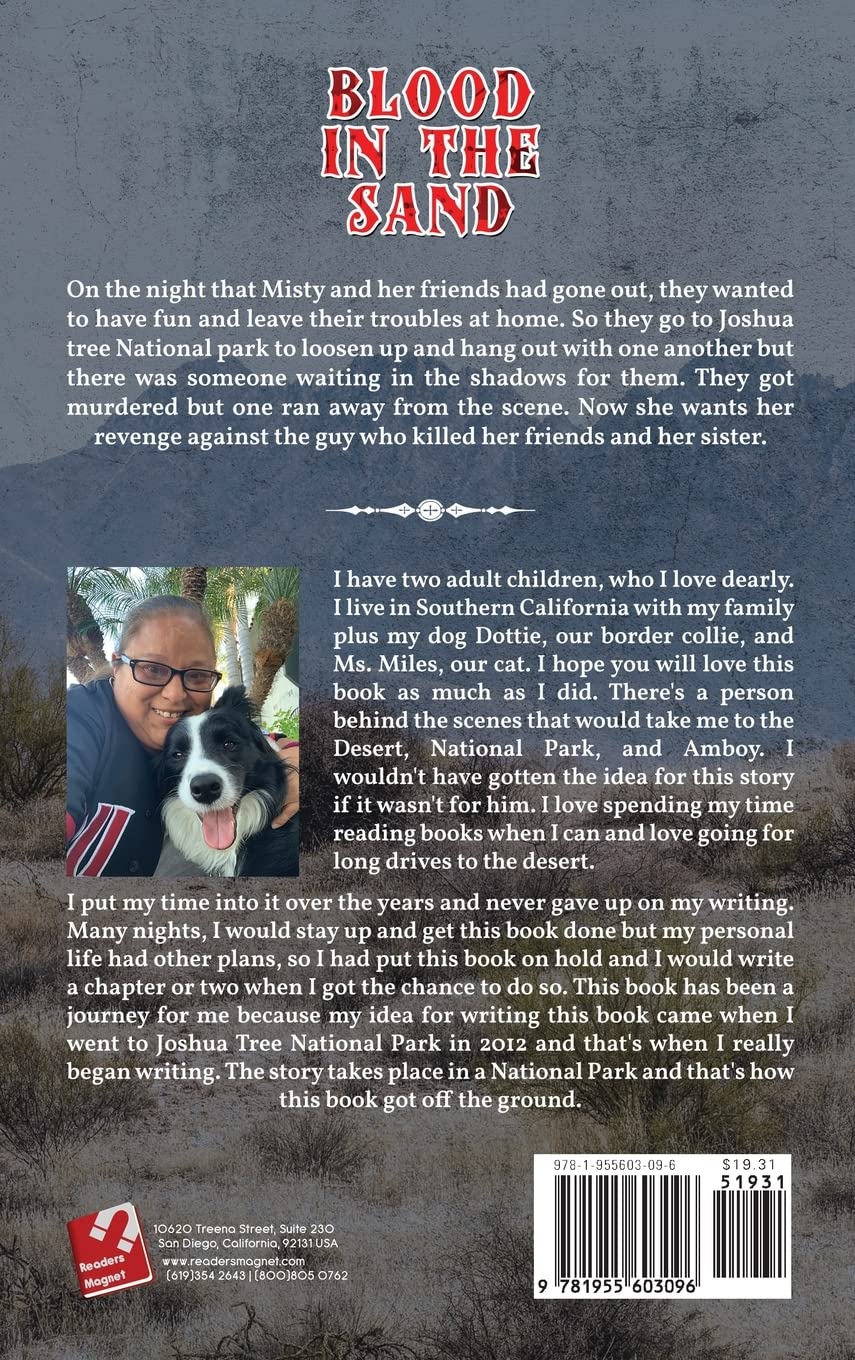 BLOOD IN THE SAND

On the night that Misty and her friends had gone out, they wanted to have fun and leave their troubles at home. So they go to Joshua tree National park to loosen up and hang out with one another but there was someone waiting in the shadows for them. They got murdered but one ran away from the scene. Now she wants her revenge against the guy who killed her friends and her sister.

I have two adult children, who I love dearly. I live in Southern California with my family plus my dog Dottie, our border collie, and Ms. Miles, our cat. I hope you will love this book as much as I did. There's a person behind the scenes that would take me to the Desert, National Park, and Amboy. I wouldn't have gotten the idea for this story if it wasn't for him. I love spending my time reading books when I can and love going for long drives to the desert.

I put my time into it over the years and never gave up on my writing. Many nights, I would stay up and get this book done but my personal life had other plans, so I had put this book on hold and I would write a chapter or two when I got the chance to do so. This book has been a journey for me because my idea for writing this book came when I went to Joshua Tree National Park in 2012 and that's when I really began writing. The story takes place in a National Park and that's how this book got off the ground.

Readers Magnet
10620 Treena Street, Suite 230
San Diego, California, 92131 USA
www.readersmagnet.com
(619)354 2643 | (800)805 0762

978-1-955603-09-6
$19.31
51931
9 781955 603096